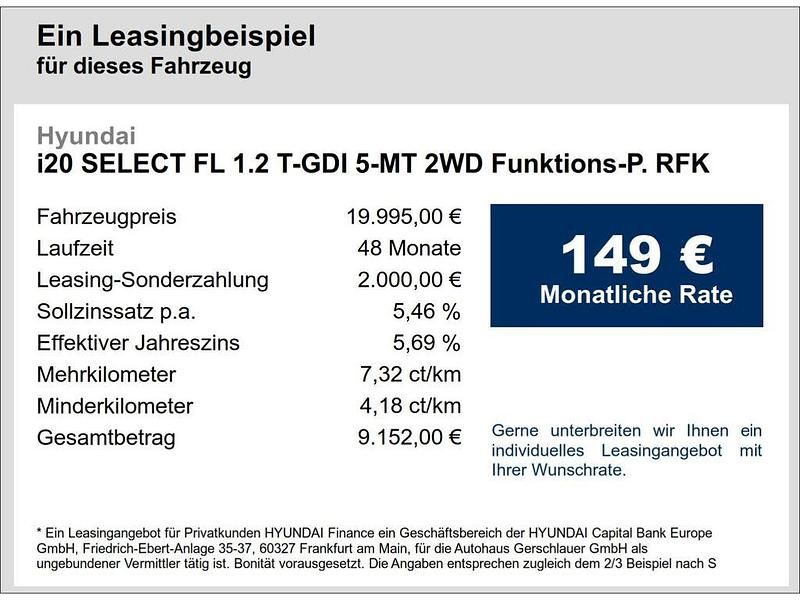 Ein Leasingbeispiel
für dieses Fahrzeug

Hyundai
i20 SELECT FL 1.2 T-GDI 5-MT 2WD Funktions-P. RFK

| | |
|---|---|
| Fahrzeugpreis | 19.995,00 € |
| Laufzeit | 48 Monate |
| Leasing-Sonderzahlung | 2.000,00 € |
| Sollzinssatz p.a. | 5,46 % |
| Effektiver Jahreszins | 5,69 % |
| Mehrkilometer | 7,32 ct/km |
| Minderkilometer | 4,18 ct/km |
| Gesamtbetrag | 9.152,00 € |

149 €
Monatliche Rate

Gerne unterbreiten wir Ihnen ein individuelles Leasingangebot mit Ihrer Wunschrate.

* Ein Leasingangebot für Privatkunden HYUNDAI Finance ein Geschäftsbereich der HYUNDAI Capital Bank Europe GmbH, Friedrich-Ebert-Anlage 35-37, 60327 Frankfurt am Main, für die Autohaus Gerschlauer GmbH als ungebundener Vermittler tätig ist. Bonität vorausgesetzt. Die Angaben entsprechen zugleich dem 2/3 Beispiel nach S